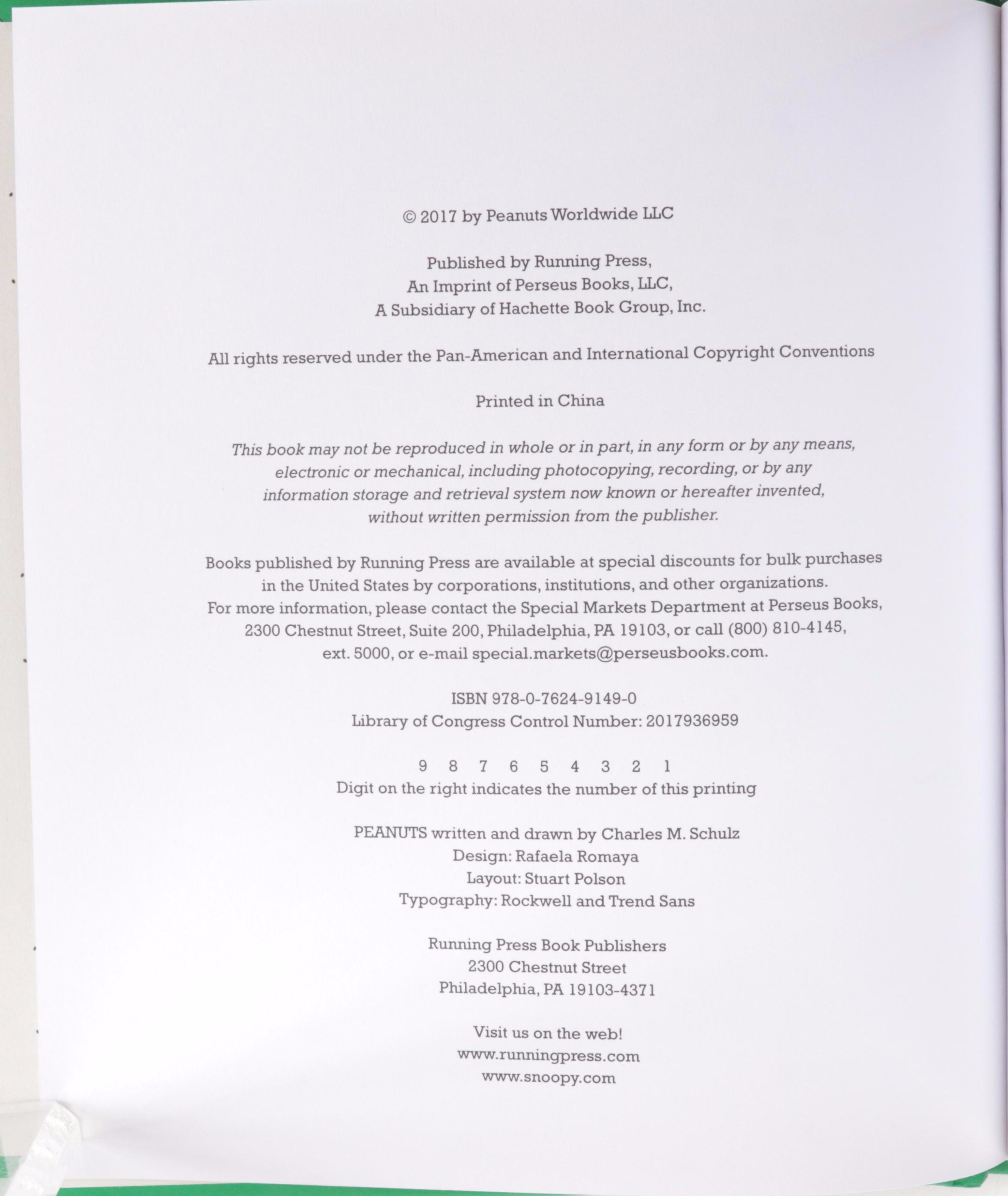 © 2017 by Peanuts Worldwide LLC

Published by Running Press,
An Imprint of Perseus Books, LLC,
A Subsidiary of Hachette Book Group, Inc.

All rights reserved under the Pan-American and International Copyright Conventions

Printed in China

This book may not be reproduced in whole or in part, in any form or by any means, electronic or mechanical, including photocopying, recording, or by any information storage and retrieval system now known or hereafter invented, without written permission from the publisher.

Books published by Running Press are available at special discounts for bulk purchases in the United States by corporations, institutions, and other organizations. For more information, please contact the Special Markets Department at Perseus Books, 2300 Chestnut Street, Suite 200, Philadelphia, PA 19103, or call (800) 810-4145, ext. 5000, or e-mail special.markets@perseusbooks.com.

ISBN 978-0-7624-9149-0
Library of Congress Control Number: 2017936959

9 8 7 6 5 4 3 2 1
Digit on the right indicates the number of this printing

PEANUTS written and drawn by Charles M. Schulz
Design: Rafaela Romaya
Layout: Stuart Polson
Typography: Rockwell and Trend Sans

Running Press Book Publishers
2300 Chestnut Street
Philadelphia, PA 19103-4371

Visit us on the web!
www.runningpress.com
www.snoopy.com